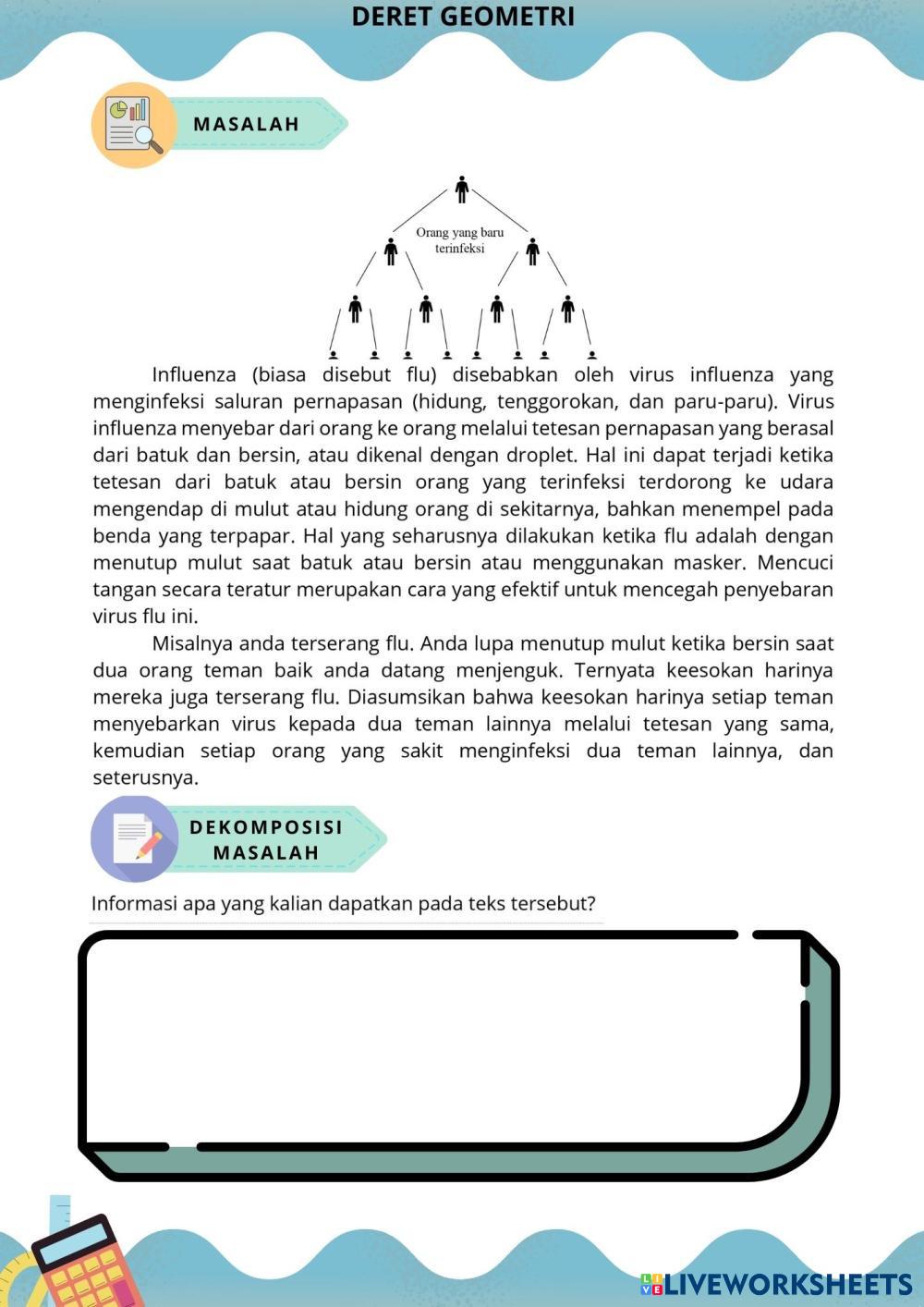 DERET GEOMETRI

MASALAH

Orang yang baru terinfeksi

Influenza (biasa disebut flu) disebabkan oleh virus influenza yang menginfeksi saluran pernapasan (hidung, tenggorokan, dan paru-paru). Virus influenza menyebar dari orang ke orang melalui tetesan pernapasan yang berasal dari batuk dan bersin, atau dikenal dengan droplet. Hal ini dapat terjadi ketika tetesan dari batuk atau bersin orang yang terinfeksi terdorong ke udara mengendap di mulut atau hidung orang di sekitarnya, bahkan menempel pada benda yang terpapar. Hal yang seharusnya dilakukan ketika flu adalah dengan menutup mulut saat batuk atau bersin atau menggunakan masker. Mencuci tangan secara teratur merupakan cara yang efektif untuk mencegah penyebaran virus flu ini.

Misalnya anda terserang flu. Anda lupa menutup mulut ketika bersin saat dua orang teman baik anda datang menjenguk. Ternyata keesokan harinya mereka juga terserang flu. Diasumsikan bahwa keesokan harinya setiap teman menyebarkan virus kepada dua teman lainnya melalui tetesan yang sama, kemudian setiap orang yang sakit menginfeksi dua teman lainnya, dan seterusnya.

DEKOMPOSISI MASALAH

Informasi apa yang kalian dapatkan pada teks tersebut?

LIVEWORKSHEETS